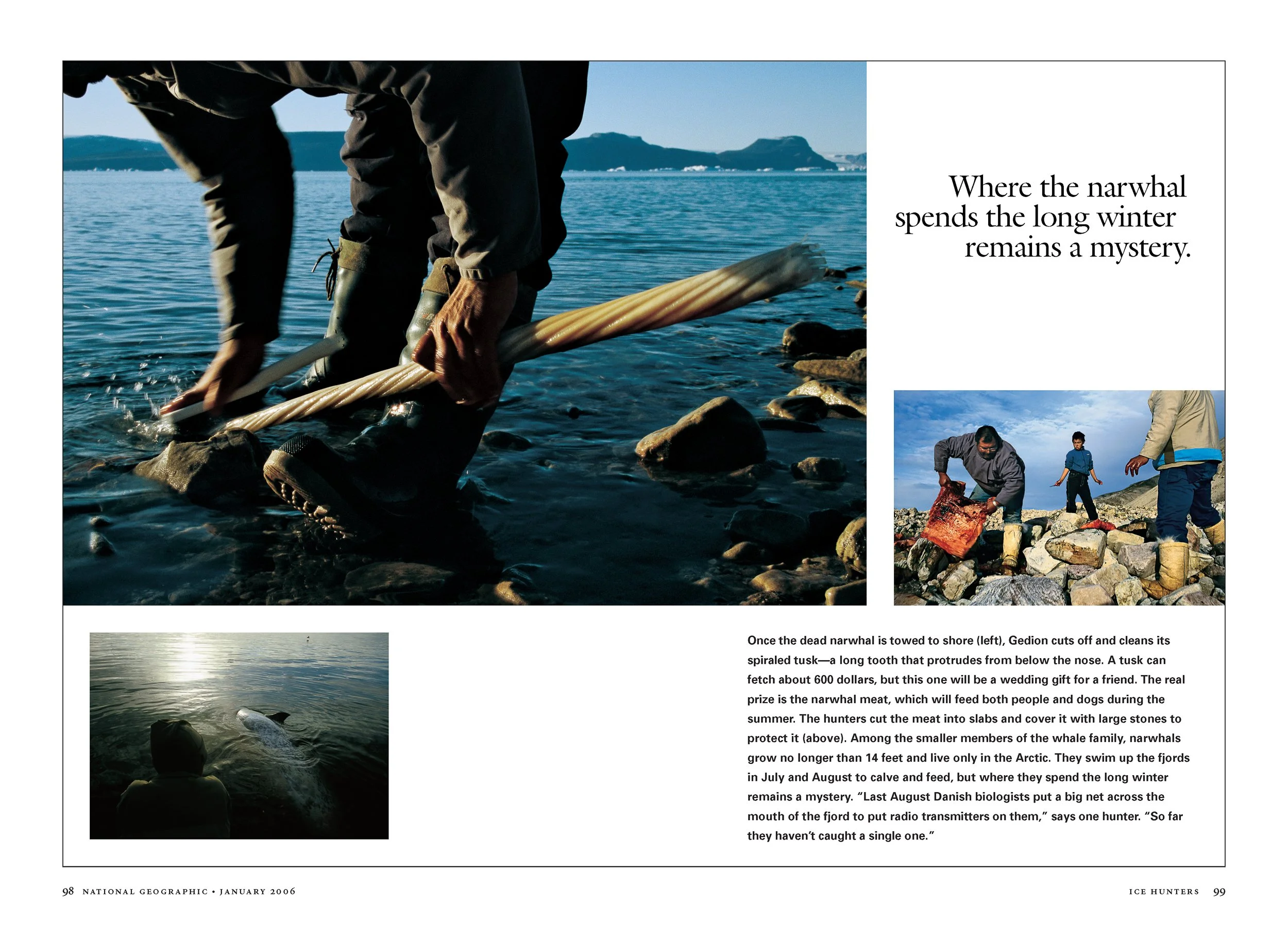 Where the narwhal spends the long winter remains a mystery.

Once the dead narwhal is towed to shore (left), Gedion cuts off and cleans its spiraled tusk—a long tooth that protrudes from below the nose. A tusk can fetch about 600 dollars, but this one will be a wedding gift for a friend. The real prize is the narwhal meat, which will feed both people and dogs during the summer. The hunters cut the meat into slabs and cover it with large stones to protect it (above). Among the smaller members of the whale family, narwhals grow no longer than 14 feet and live only in the Arctic. They swim up the fjords in July and August to calve and feed, but where they spend the long winter remains a mystery. "Last August Danish biologists put a big net across the mouth of the fjord to put radio transmitters on them," says one hunter. "So far they haven't caught a single one."

98 NATIONAL GEOGRAPHIC • JANUARY 2006

ICE HUNTERS 99